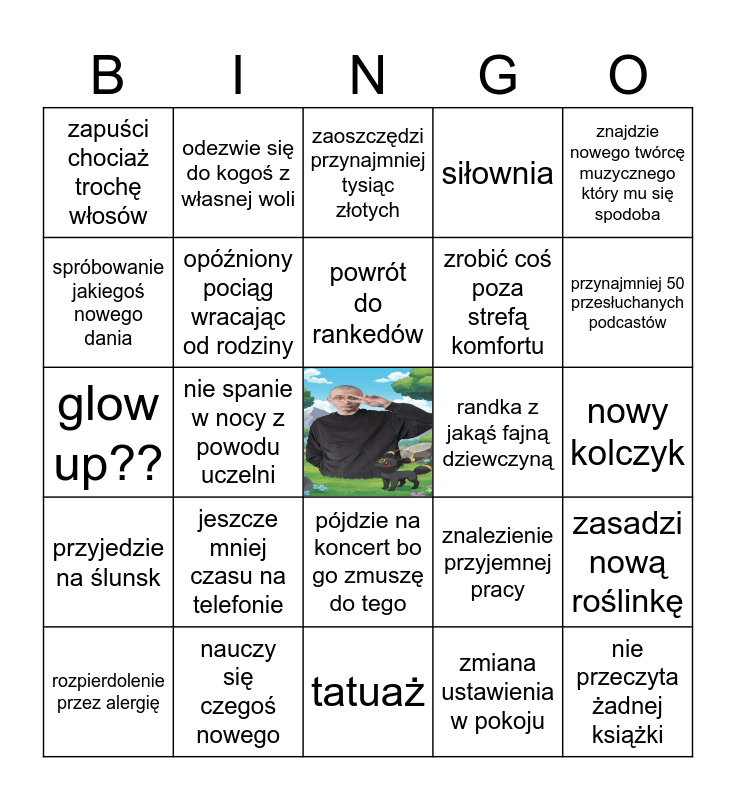 | B | I | N | G | O |
|---|---|---|---|---|
| zapuści chociaż trochę włosów | odezwie się do kogoś z własnej woli | zaoszczędzi przynajmniej tysiąc złotych | siłownia | znajdzie nowego twórcę muzycznego który mu się spodoba |
| spróbowanie jakiegoś nowego dania | opóźniony pociąg wracając od rodziny | powrót do rankedów | zrobić coś poza strefą komfortu | przynajmniej 50 przesłuchanych podcastów |
| glow up?? | nie spanie w nocy z powodu uczelni |  | randka z jakąś fajną dziewczyną | nowy kolczyk |
| przyjedzie na ślunsk | jeszcze mniej czasu na telefonie | pójdzie na koncert bo go zmuszę do tego | znalezienie przyjemnej pracy | zasadzi nową roślinkę |
| rozpierdolenie przez alergię | nauczy się czegoś nowego | tatuaż | zmiana ustawienia w pokoju | nie przeczyta żadnej książki |